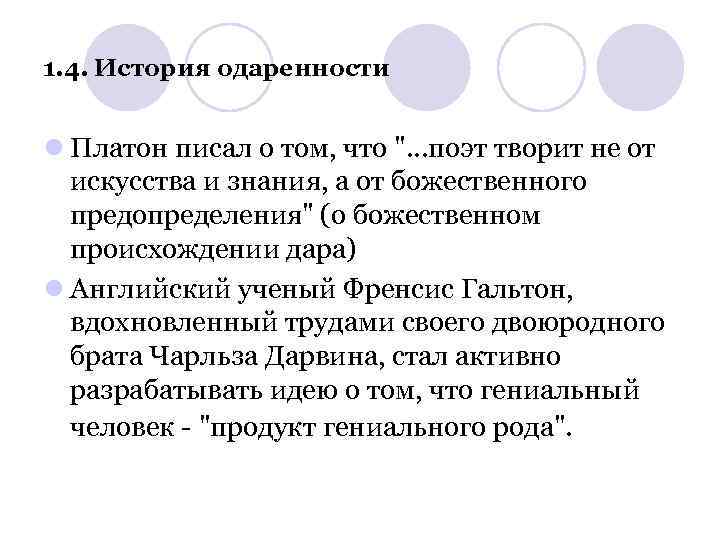 1.4. История одаренности

Платон писал о том, что "...поэт творит не от искусства и знания, а от божественного предопределения" (о божественном происхождении дара)

Английский ученый Френсис Гальтон, вдохновленный трудами своего двоюродного брата Чарльза Дарвина, стал активно разрабатывать идею о том, что гениальный человек - "продукт гениального рода".